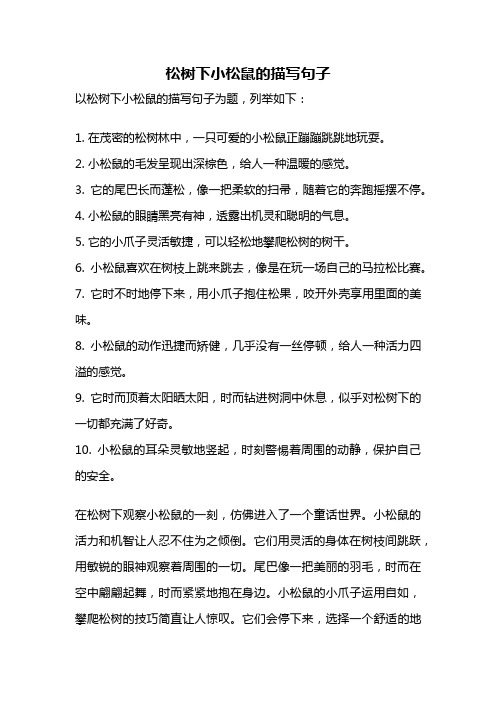 松树下小松鼠的描写句子

以松树下小松鼠的描写句子为题，列举如下：

1. 在茂密的松树林中，一只可爱的小松鼠正蹦蹦跳跳地玩耍。
2. 小松鼠的毛发呈现出深棕色，给人一种温暖的感觉。
3. 它的尾巴长而蓬松，像一把柔软的扫帚，随着它的奔跑摇摆不停。
4. 小松鼠的眼睛黑亮有神，透露出机灵和聪明的气息。
5. 它的小爪子灵活敏捷，可以轻松地攀爬松树的树干。
6. 小松鼠喜欢在树枝上跳来跳去，像是在玩一场自己的马拉松比赛。
7. 它时不时地停下来，用小爪子抱住松果，咬开外壳享用里面的美味。
8. 小松鼠的动作迅捷而矫健，几乎没有一丝停顿，给人一种活力四溢的感觉。
9. 它时而顶着太阳晒太阳，时而钻进树洞中休息，似乎对松树下的一切都充满了好奇。
10. 小松鼠的耳朵灵敏地竖起，时刻警惕着周围的动静，保护自己的安全。

在松树下观察小松鼠的一刻，仿佛进入了一个童话世界。小松鼠的活力和机智让人忍不住为之倾倒。它们用灵活的身体在树枝间跳跃，用敏锐的眼神观察着周围的一切。尾巴像一把美丽的羽毛，时而在空中翩翩起舞，时而紧紧地抱在身边。小松鼠的小爪子运用自如，攀爬松树的技巧简直让人惊叹。它们会停下来，选择一个舒适的地